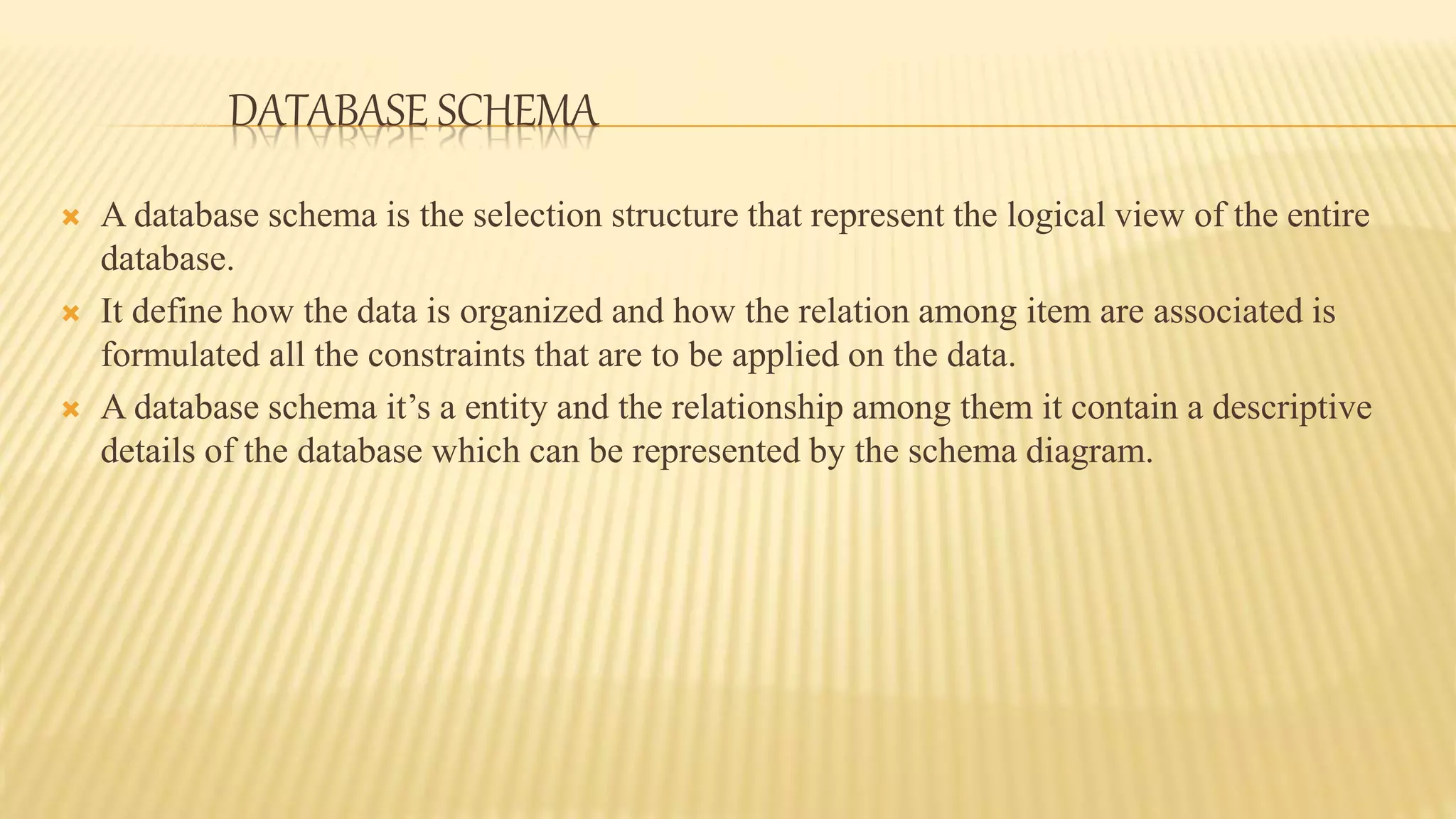 DATABASE SCHEMA

A database schema is the selection structure that represent the logical view of the entire database.

It define how the data is organized and how the relation among item are associated is formulated all the constraints that are to be applied on the data.

A database schema it’s a entity and the relationship among them it contain a descriptive details of the database which can be represented by the schema diagram.